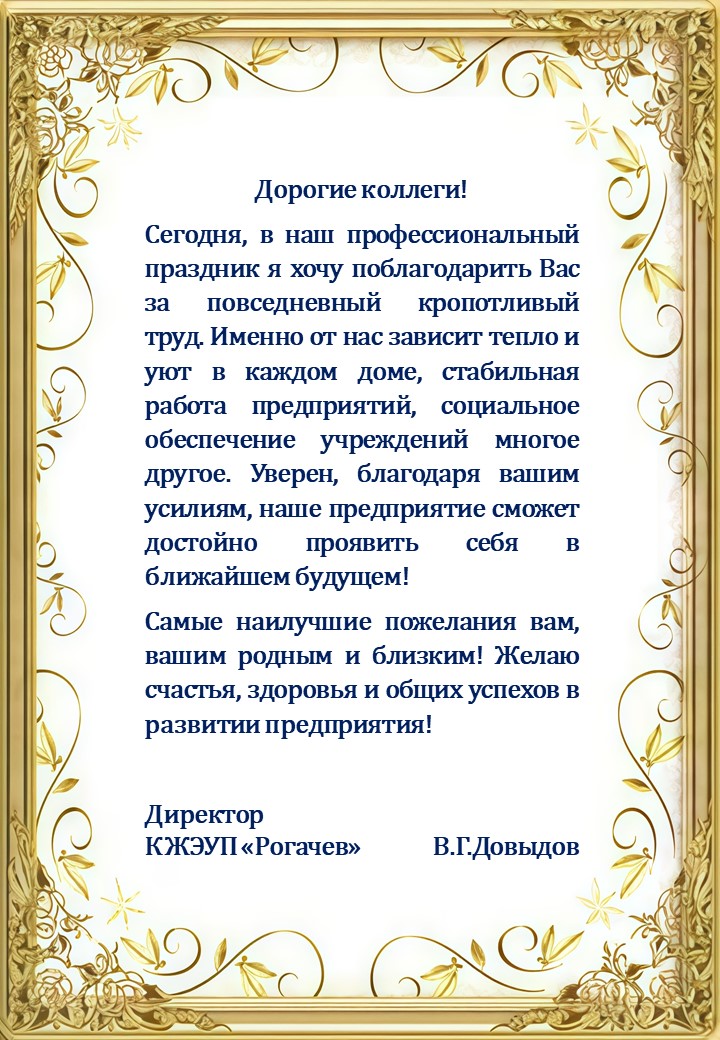 Дорогие коллеги!

Сегодня, в наш профессиональный праздник я хочу поблагодарить Вас за повседневный кропотливый труд. Именно от нас зависит тепло и уют в каждом доме, стабильная работа предприятий, социальное обеспечение учреждений многое другое. Уверен, благодаря вашим усилиям, наше предприятие сможет достойно проявить себя в ближайшем будущем!

Самые наилучшие пожелания вам, вашим родным и близким! Желаю счастья, здоровья и общих успехов в развитии предприятия!

Директор
КЖЭУП «Рогачев» В.Г.Довыдов